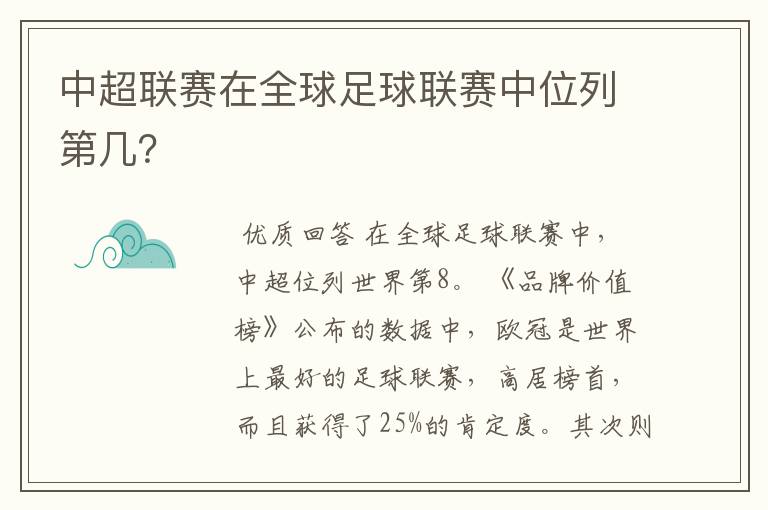 中超联赛在全球足球联赛中位列第几?

优质回答 在全球足球联赛中，中超位列世界第8。《品牌价值榜》公布的数据中，欧冠是世界上最好的足球联赛，高居榜首，而且获得了25%的肯定度。其次则